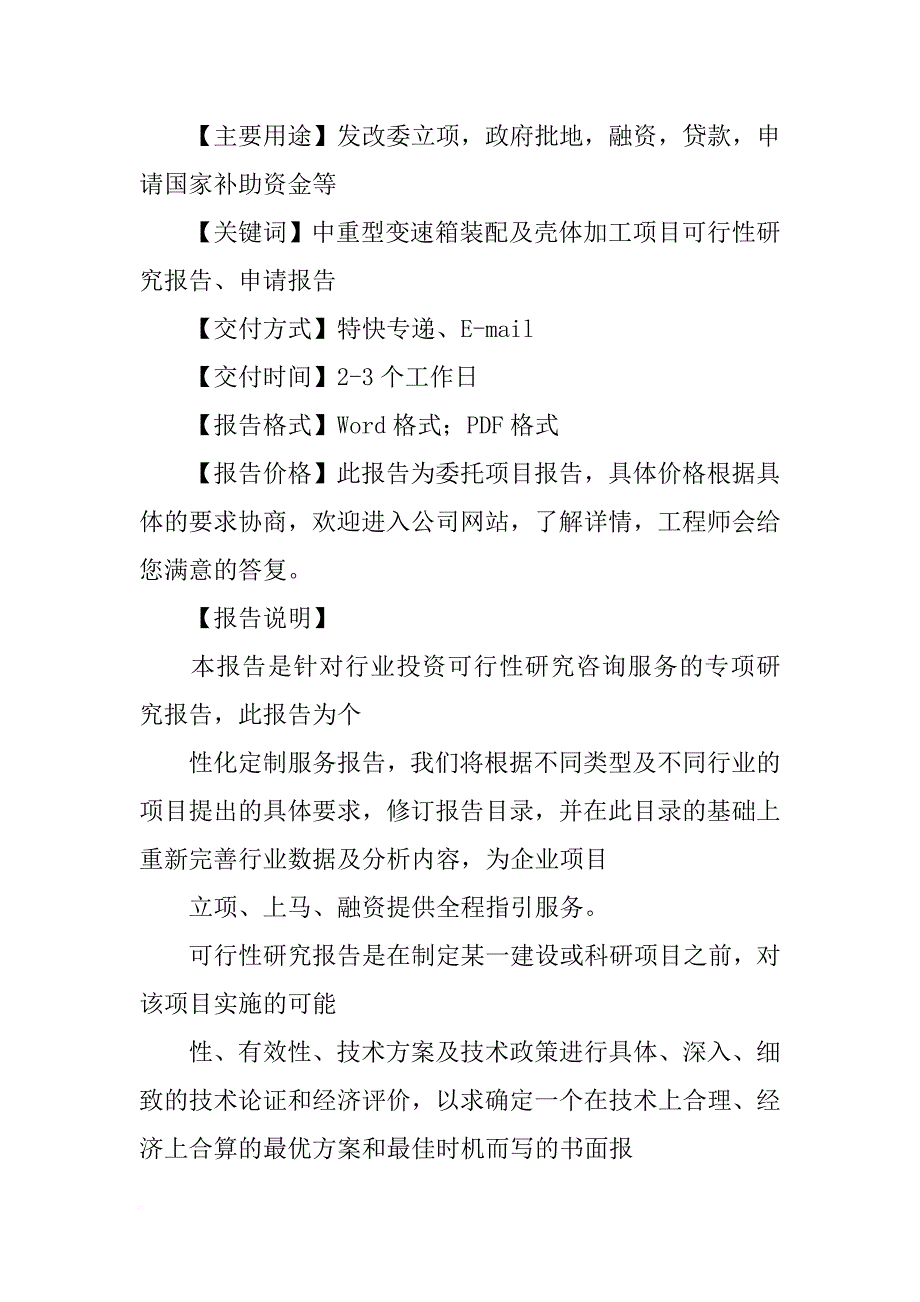 【主要用途】发改委立项，政府批地，融资，贷款，申请国家补助资金等

【关键词】中重型变速箱装配及壳体加工项目可行性研究报告、申请报告

【交付方式】特快专递、E-mail

【交付时间】2-3 个工作日

【报告格式】Word 格式；PDF 格式

【报告价格】此报告为委托项目报告，具体价格根据具体的要求协商，欢迎进入公司网站，了解详情，工程师会给您满意的答复。

【报告说明】

本报告是针对行业投资可行性研究咨询服务的专项研究报告，此报告为个

性化定制服务报告，我们将根据不同类型及不同行业的项目提出的具体要求，修订报告目录，并在此目录的基础上重新完善行业数据及分析内容，为企业项目

立项、上马、融资提供全程指引服务。

可行性研究报告是在制定某一建设或科研项目之前，对该项目实施的可能

性、有效性、技术方案及技术政策进行具体、深入、细致的技术论证和经济评价，以求确定一个在技术上合理、经济上合算的最优方案和最佳时机而写的书面报